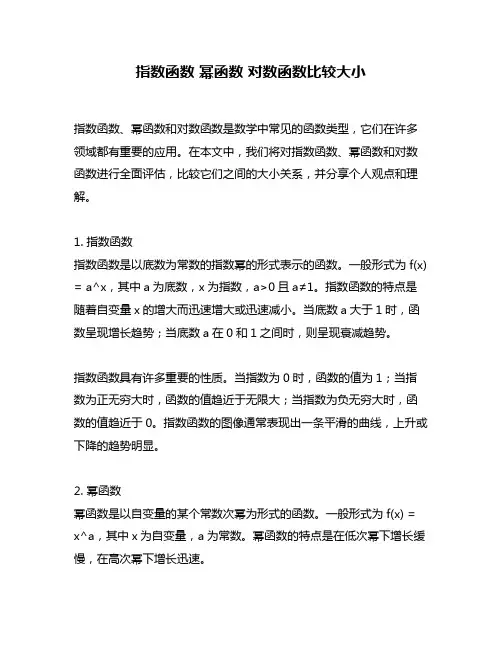 指数函数 幂函数 对数函数比较大小

指数函数、幂函数和对数函数是数学中常见的函数类型，它们在许多领域都有重要的应用。在本文中，我们将对指数函数、幂函数和对数函数进行全面评估，比较它们之间的大小关系，并分享个人观点和理解。

1. 指数函数
指数函数是以底数为常数的指数幂的形式表示的函数。一般形式为 f(x) = a^x，其中 a 为底数，x 为指数，a>0 且 a≠1。指数函数的特点是随着自变量 x 的增大而迅速增大或迅速减小。当底数 a 大于 1 时，函数呈现增长趋势；当底数 a 在 0 和 1 之间时，则呈现衰减趋势。

指数函数具有许多重要的性质。当指数为 0 时，函数的值为 1；当指数为正无穷大时，函数的值趋近于无限大；当指数为负无穷大时，函数的值趋近于 0。指数函数的图像通常表现出一条平滑的曲线，上升或下降的趋势明显。

2. 幂函数
幂函数是以自变量的某个常数次幂为形式的函数。一般形式为 f(x) = x^a，其中 x 为自变量，a 为常数。幂函数的特点是在低次幂下增长缓慢，在高次幂下增长迅速。